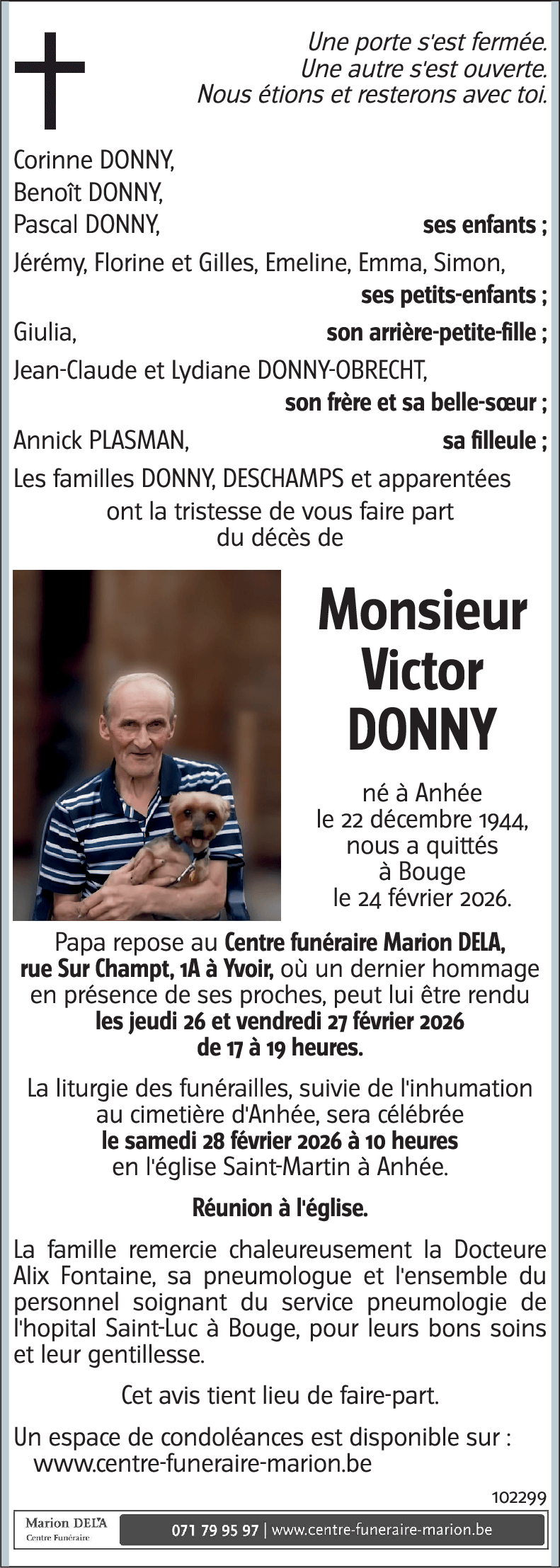 Une porte s'est fermée.
Une autre s'est ouverte.
Nous étions et resterons avec toi.

Corinne DONNY,
Benoît DONNY,
Pascal DONNY, ses enfants ;
Jérémy, Florine et Gilles, Emeline, Emma, Simon, ses petits-enfants ;
Giulia, son arrière-petite-fille ;
Jean-Claude et Lydiane DONNY-OBRECHT, son frère et sa belle-sœur ;
Annick PLASMAN, sa filleule ;
Les familles DONNY, DESCHAMPS et apparentées
ont la tristesse de vous faire part du décès de

Monsieur
Victor
DONNY

né à Anhée
le 22 décembre 1944,
nous a quittés
à Bouge
le 24 février 2026.

Papa repose au Centre funéraire Marion DELA, rue Sur Champt, 1A à Yvoir, où un dernier hommage en présence de ses proches, peut lui être rendu les jeudi 26 et vendredi 27 février 2026 de 17 à 19 heures.

La liturgie des funérailles, suivie de l'inhumation au cimetière d'Anhée, sera célébrée le samedi 28 février 2026 à 10 heures en l'église Saint-Martin à Anhée.

Réunion à l'église.

La famille remercie chaleureusement la Docteure Alix Fontaine, sa pneumologue et l'ensemble du personnel soignant du service pneumologie de l'hopital Saint-Luc à Bouge, pour leurs bons soins et leur gentillesse.

Cet avis tient lieu de faire-part.

Un espace de condoléances est disponible sur :
www.centre-funeraire-marion.be

102299

Marion DELA
Centre Funéraire
071 79 95 97 | www.centre-funeraire-marion.be